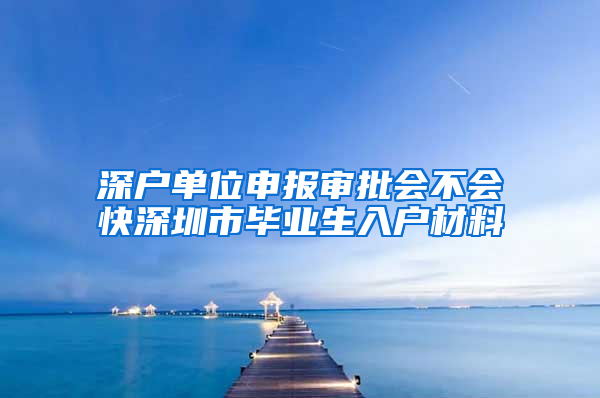 深户单位申报审批会不会快深圳市毕业生入户材料